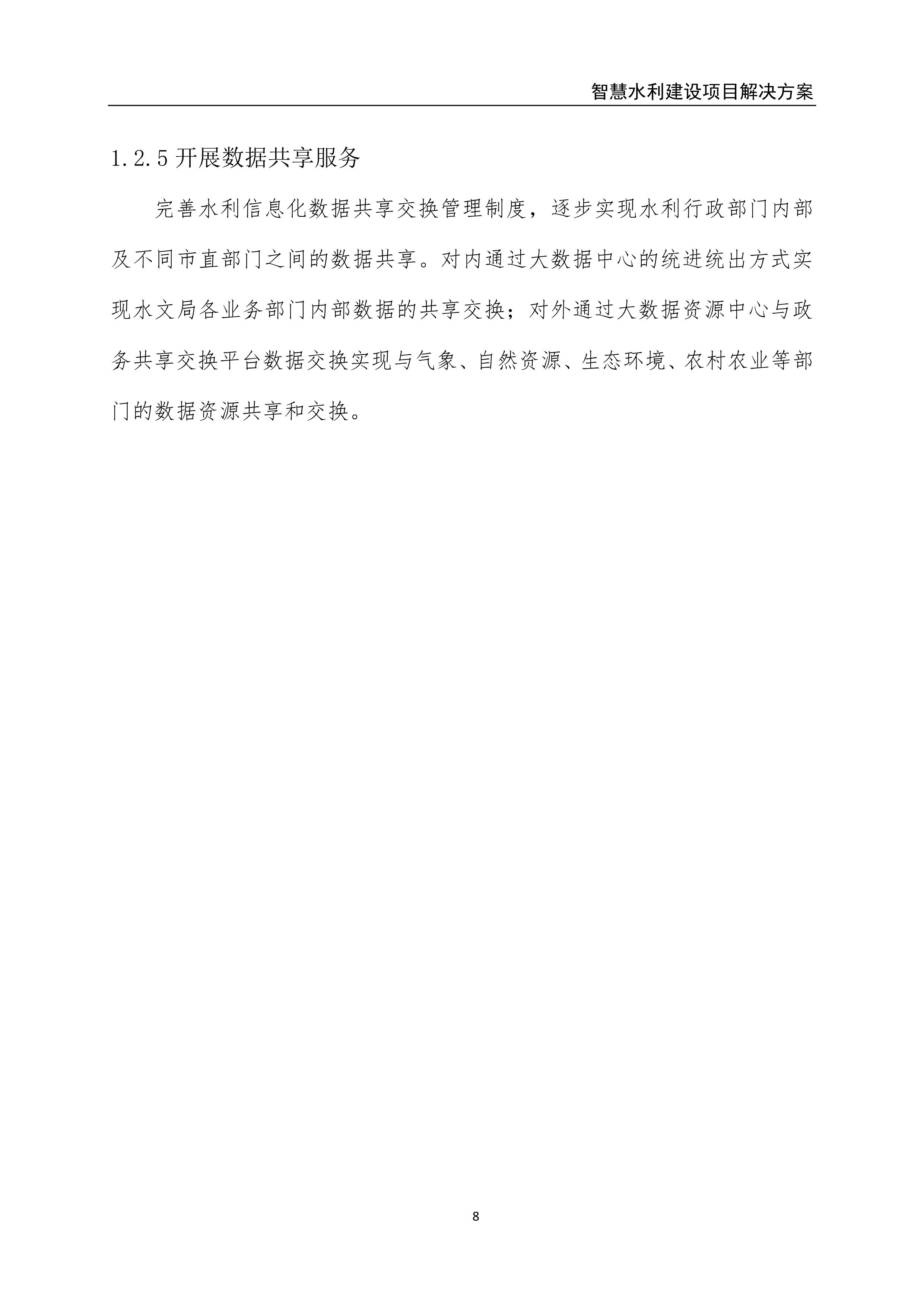 智慧水利建设项目解决方案

1.2.5 开展数据共享服务

完善水利信息化数据共享交换管理制度，逐步实现水利行政部门内部及不同市直部门之间的数据共享。对内通过大数据中心的统进统出方式实现水文局各业务部门内部数据的共享交换；对外通过大数据资源中心与政务共享交换平台数据交换实现与气象、自然资源、生态环境、农村农业等部门的数据资源共享和交换。

8